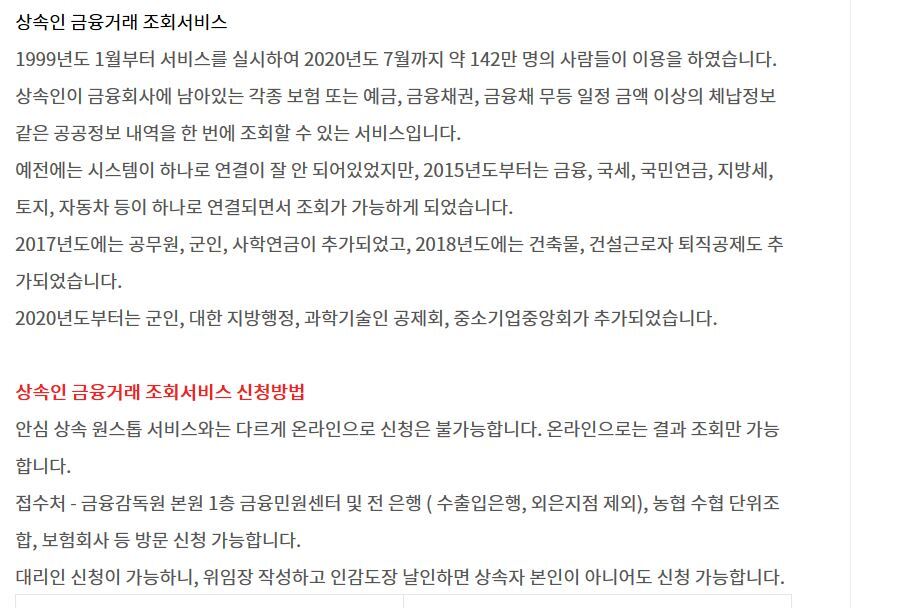 상속인 금융거래 조회서비스

1999년도 1월부터 서비스를 실시하여 2020년도 7월까지 약 142만 명의 사람들이 이용을 하였습니다.

상속인이 금융회사에 남아있는 각종 보험 또는 예금, 금융채권, 금융채 무등 일정 금액 이상의 체납정보 같은 공공정보 내역을 한 번에 조회할 수 있는 서비스입니다.

예전에는 시스템이 하나로 연결이 잘 안 되어있었지만, 2015년도부터는 금융, 국세, 국민연금, 지방세, 토지, 자동차 등이 하나로 연결되면서 조회가 가능하게 되었습니다.

2017년도에는 공무원, 군인, 사학연금이 추가되었고, 2018년도에는 건축물, 건설근로자 퇴직공제도 추가되었습니다.

2020년도부터는 군인, 대한 지방행정, 과학기술인 공제회, 중소기업중앙회가 추가되었습니다.

상속인 금융거래 조회서비스 신청방법

안심 상속 원스톱 서비스와는 다르게 온라인으로 신청은 불가능합니다. 온라인으로는 결과 조회만 가능합니다.

접수처 - 금융감독원 본원 1층 금융민원센터 및 전 은행 ( 수출입은행, 외은지점 제외), 농협 수협 단위조합, 보험회사 등 방문 신청 가능합니다.

대리인 신청이 가능하니, 위임장 작성하고 인감도장 날인하면 상속자 본인이 아니어도 신청 가능합니다.